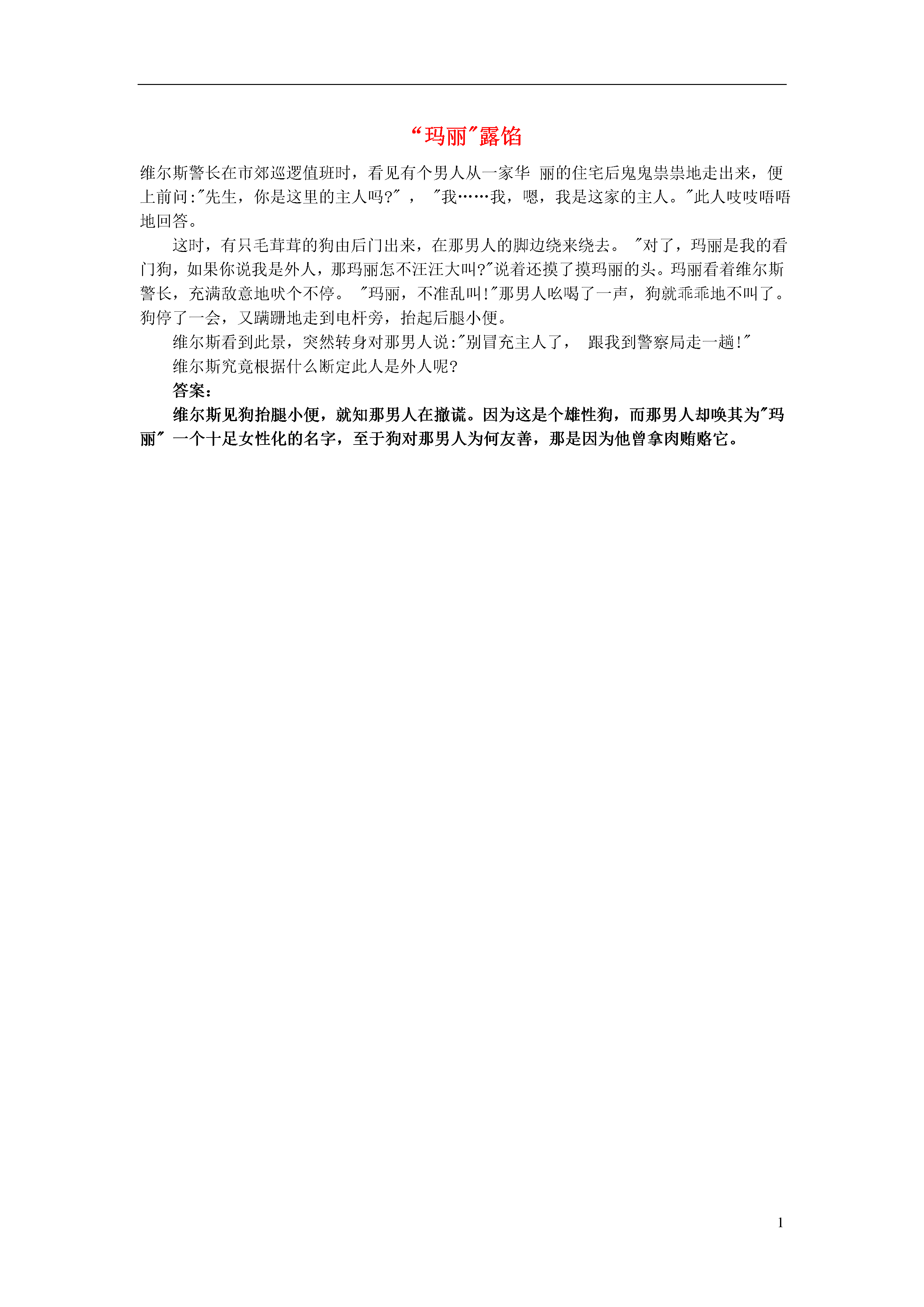 “玛丽"露馅

维尔斯警长在市郊巡逻值班时，看见有个男人从一家华 丽的住宅后鬼鬼祟祟地走出来，便上前问:"先生，你是这里的主人吗?"， "我……我，嗯，我是这家的主人。"此人吱吱唔唔地回答。

这时，有只毛茸茸的狗由后门出来，在那男人的脚边绕来绕去。 "对了，玛丽是我的看门狗，如果你说我是外人，那玛丽怎不汪汪大叫?"说着还摸了摸玛丽的头。玛丽看着维尔斯警长，充满敌意地吠个不停。 "玛丽，不准乱叫!"那男人吆喝了一声，狗就乖乖地不叫了。狗停了一会，又蹒跚地走到电杆旁，抬起后腿小便。

维尔斯看到此景，突然转身对那男人说:"别冒充主人了， 跟我到警察局走一趟!"

维尔斯究竟根据什么断定此人是外人呢?

答案:

维尔斯见狗抬腿小便，就知那男人在撒谎。因为这是个雄性狗，而那男人却唤其为"玛丽" 一个十足女性化的名字，至于狗对那男人为何友善，那是因为他曾拿肉贿赂它。

1